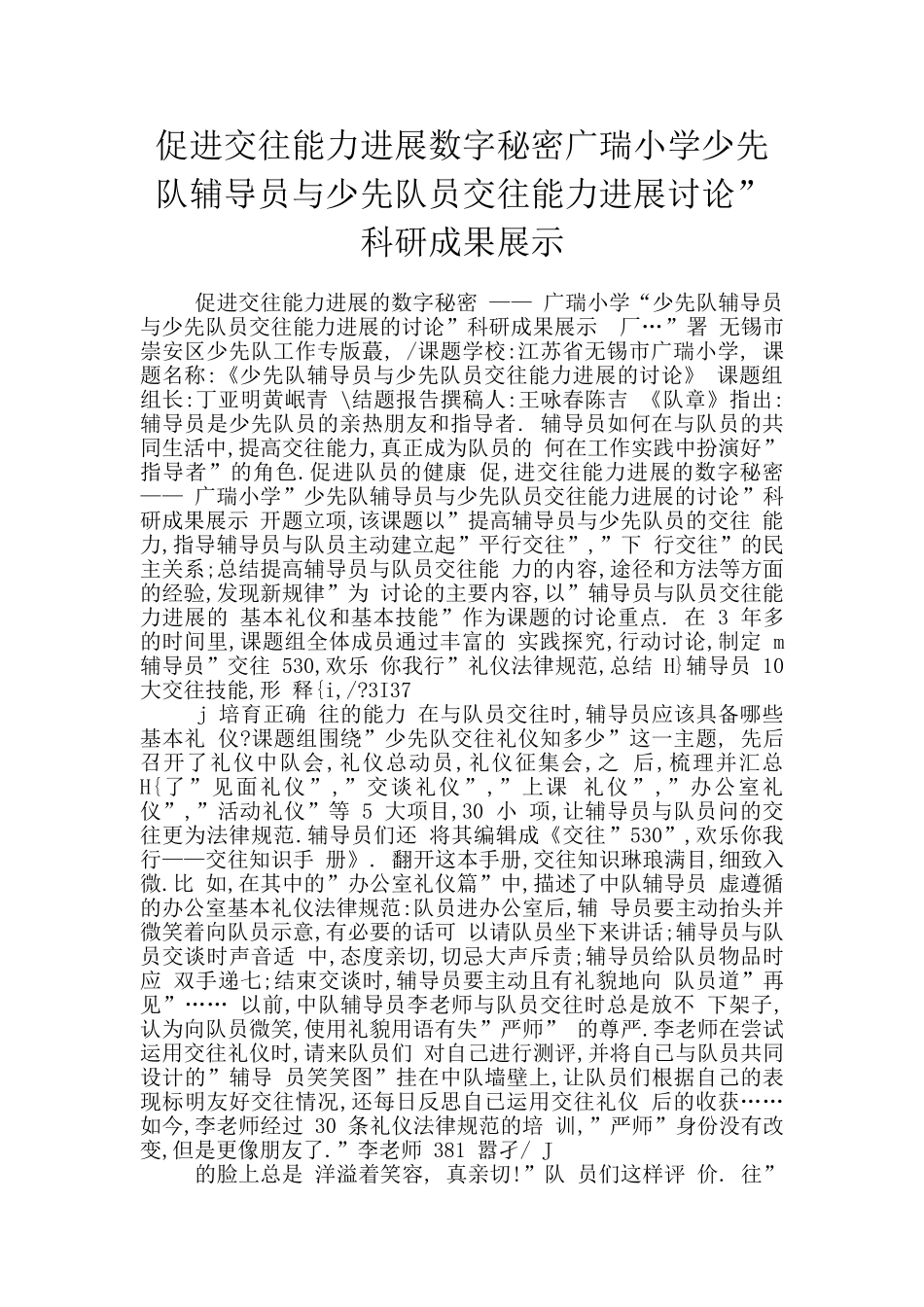 促进交往能力进展数字秘密广瑞小学少先队辅导员与少先队员交往能力进展讨论”科研成果展示

促进交往能力进展的数字秘密 —— 广瑞小学“少先队辅导员与少先队员交往能力进展的讨论”科研成果展示 厂…”署 无锡市崇安区少先队工作专版蕞, /课题学校:江苏省无锡市广瑞小学, 课题名称:《少先队辅导员与少先队员交往能力进展的讨论》 课题组组长:丁亚明黄岷青 \结题报告撰稿人:王咏春陈吉 《队章》指出:辅导员是少先队员的亲热朋友和指导者. 辅导员如何在与队员的共同生活中,提高交往能力,真正成为队员的 何在工作实践中扮演好”指导者”的角色.促进队员的健康 促,进交往能力进展的数字秘密 —— 广瑞小学”少先队辅导员与少先队员交往能力进展的讨论”科研成果展示 开题立项,该课题以”提高辅导员与少先队员的交往 能力,指导辅导员与队员主动建立起”平行交往”,”下 行交往”的民主关系;总结提高辅导员与队员交往能 力的内容,途径和方法等方面的经验,发现新规律”为 讨论的主要内容,以”辅导员与队员交往能力进展的 基本礼仪和基本技能”作为课题的讨论重点. 在 3 年多的时间里,课题组全体成员通过丰富的 实践探究,行动讨论,制定 m 辅导员”交往 530,欢乐 你我行”礼仪法律规范,总结 H}辅导员 10 大交往技能,形 释{i,/?3I37

j 培育正确 往的能力 在与队员交往时,辅导员应该具备哪些基本礼 仪?课题组围绕”少先队交往礼仪知多少”这一主题, 先后召开了礼仪中队会,礼仪总动员,礼仪征集会,之 后,梳理并汇总 H{了”见面礼仪”,”交谈礼仪”,”上课 礼仪”,”办公室礼仪”,”活动礼仪”等 5 大项目,30 小 项,让辅导员与队员问的交往更为法律规范.辅导员们还 将其编辑成《交往”530”,欢乐你我行——交往知识手 册》. 翻开这本手册,交往知识琳琅满目,细致入微.比 如,在其中的”办公室礼仪篇”中,描述了中队辅导员 虚遵循的办公室基本礼仪法律规范:队员进办公室后,辅 导员要主动抬头并微笑着向队员示意,有必要的话可 以请队员坐下来讲话;辅导员与队员交谈时声音适 中,态度亲切,切忌大声斥责;辅导员给队员物品时应 双手递七;结束交谈时,辅导员要主动且有礼貌地向 队员道”再见”…… 以前,中队辅导员李老师与队员交往时总是放不 下架子,认为向队员微笑,使用礼貌用语有失”严师” 的尊严.李老师在尝试运用交往礼仪时,请来队员们 对自己进行测评,并将自已与队员共同设计的”辅导 员笑笑图”挂在中队墙壁上,让队员们根据自己的表现标明友好交往情况,还每日反思自己运用交往礼仪 后的收获……如今,李老师经过 30 条礼仪法律规范的培 训,”严师”身份没有改变,但是更像朋友了.”李老师 381 嚣孑/ J

的脸上总是 洋溢着笑容, 真亲切!”队 员们这样评 价. 往”